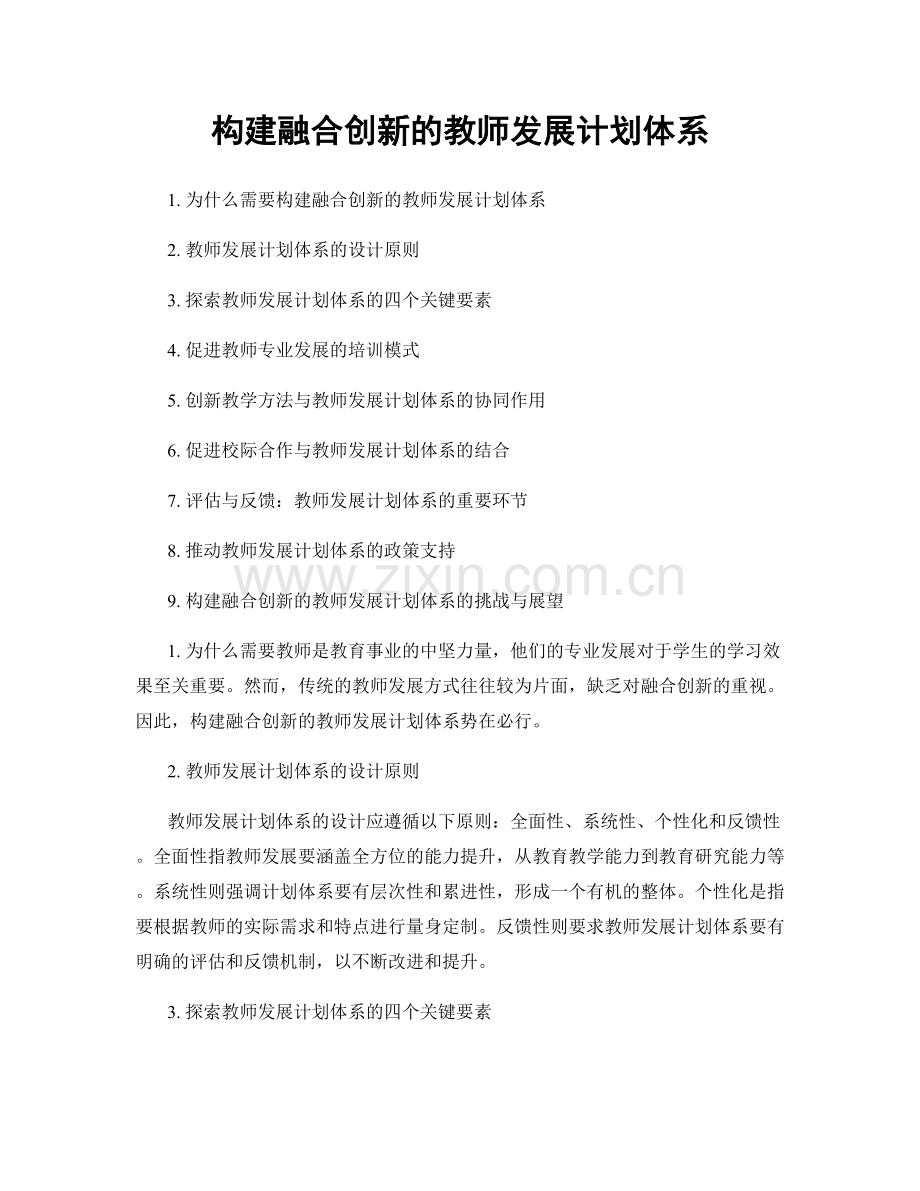 构建融合创新的教师发展计划体系

1.为什么需要构建融合创新的教师发展计划体系

2.教师发展计划体系的设计原则

3.探索教师发展计划体系的四个关键要素

4.促进教师专业发展的培训模式

5.创新教学方法与教师发展计划体系的协同作用

6.促进校际合作与教师发展计划体系的结合

7.评估与反馈：教师发展计划体系的重要环节

8.推动教师发展计划体系的政策支持

9.构建融合创新的教师发展计划体系的挑战与展望

1.为什么需要教师是教育事业的中坚力量，他们的专业发展对于学生的学习效果至关重要。然而，传统的教师发展方式往往较为片面，缺乏对融合创新的重视。因此，构建融合创新的教师发展计划体系势在必行。

2.教师发展计划体系的设计原则

教师发展计划体系的设计应遵循以下原则：全面性、系统性、个性化和反馈性。全面性指教师发展要涵盖全方位的能力提升，从教育教学能力到教育研究能力等。系统性则强调计划体系要有层次性和累进性，形成一个有机的整体。个性化是指要根据教师的实际需求和特点进行量身定制。反馈性则要求教师发展计划体系要有明确的评估和反馈机制，以不断改进和提升。

3.探索教师发展计划体系的四个关键要素

www.zixin.com.cn